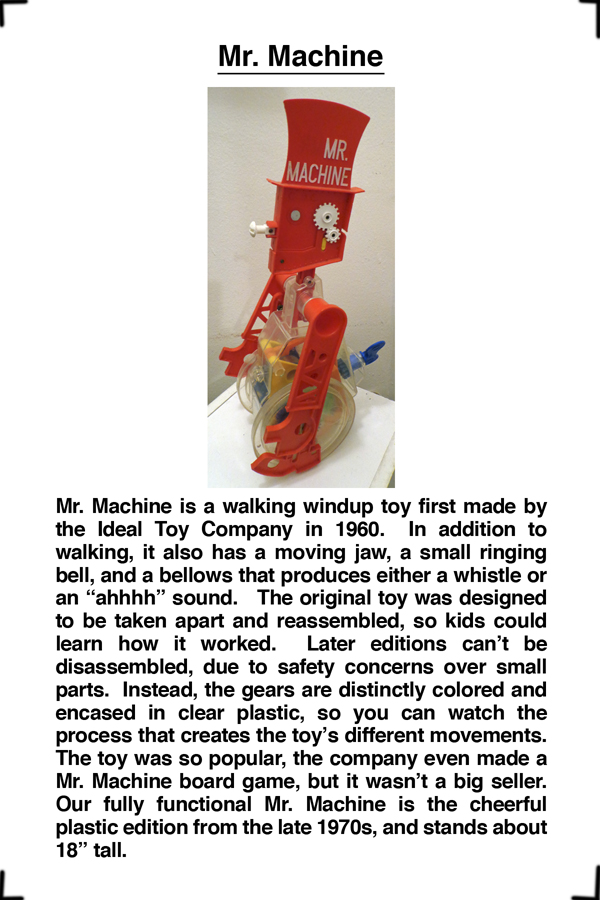 Mr. Machine

MR. MACHINE

Mr. Machine is a walking windup toy first made by the Ideal Toy Company in 1960. In addition to walking, it also has a moving jaw, a small ringing bell, and a bellows that produces either a whistle or an “ahhhh” sound. The original toy was designed to be taken apart and reassembled, so kids could learn how it worked. Later editions can’t be disassembled, due to safety concerns over small parts. Instead, the gears are distinctly colored and encased in clear plastic, so you can watch the process that creates the toy’s different movements. The toy was so popular, the company even made a Mr. Machine board game, but it wasn’t a big seller. Our fully functional Mr. Machine is the cheerful plastic edition from the late 1970s, and stands about 18” tall.